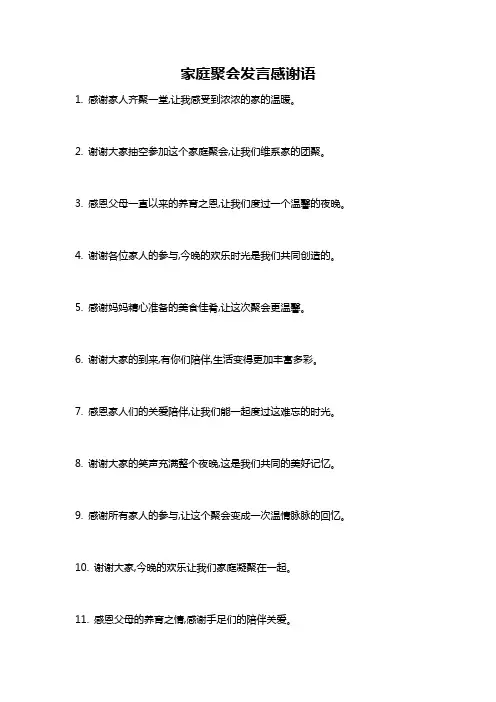 家庭聚会发言感谢语

1. 感谢家人齐聚一堂,让我感受到浓浓的家的温暖。

2. 谢谢大家抽空参加这个家庭聚会,让我们维系家的团聚。

3. 感恩父母一直以来的养育之恩,让我们度过一个温馨的夜晚。

4. 谢谢各位家人的参与,今晚的欢乐时光是我们共同创造的。

5. 感谢妈妈精心准备的美食佳肴,让这次聚会更温馨。

6. 谢谢大家的到来,有你们陪伴,生活变得更加丰富多彩。

7. 感恩家人们的关爱陪伴,让我们能一起度过这难忘的时光。

8. 谢谢大家的笑声充满整个夜晚,这是我们共同的美好记忆。

9. 感谢所有家人的参与,让这个聚会变成一次温情脉脉的回忆。

10. 谢谢大家,今晚的欢乐让我们家庭凝聚在一起。

11. 感恩父母的养育之情,感谢手足们的陪伴关爱。